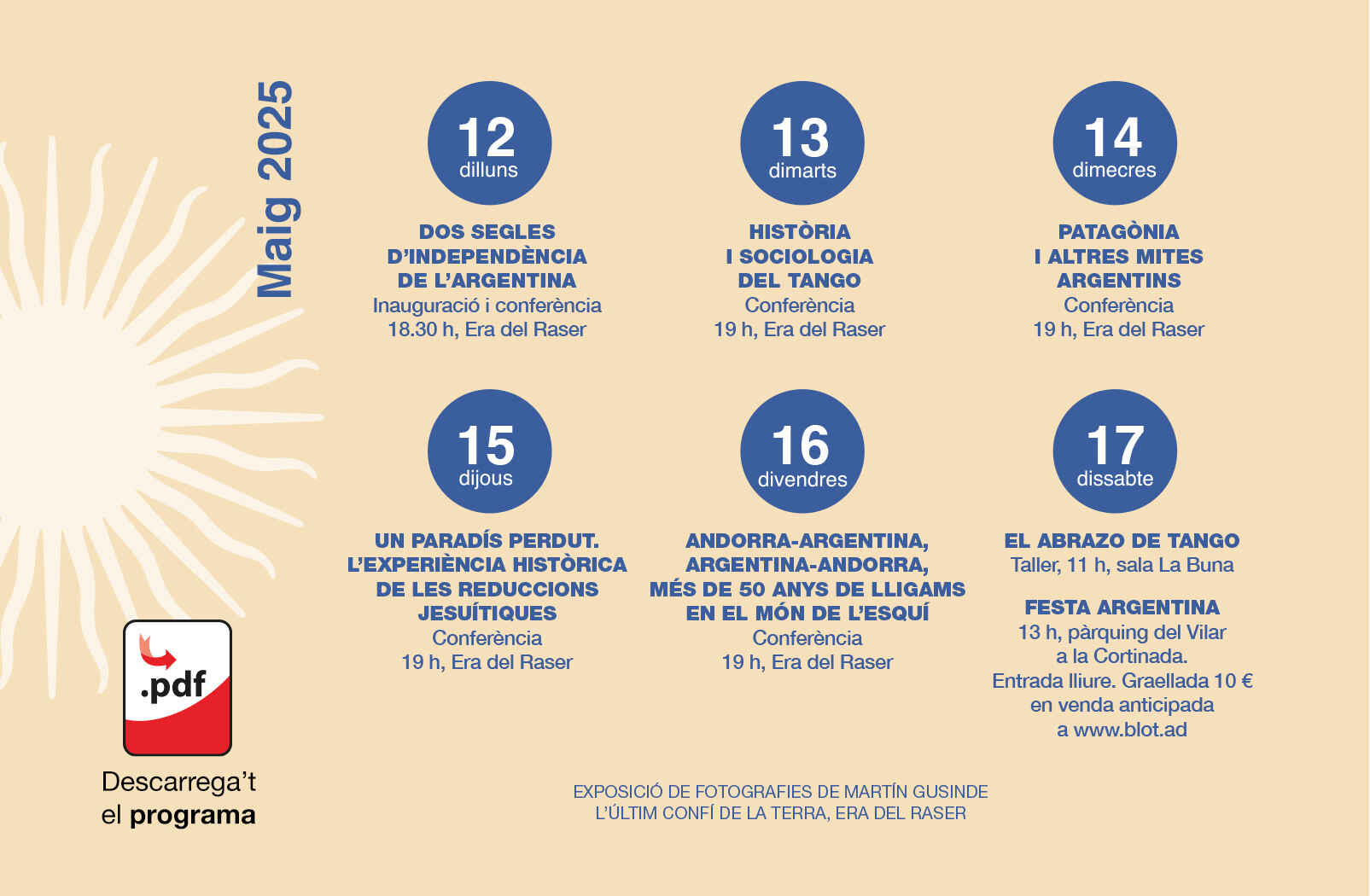 Maig 2025

12
dilluns

DOS SEGLES
D'INDEPENDÈNCIA
DE L'ARGENTINA
Inauguració i conferència
18.30 h, Era del Raser

13
dimarts

HISTÒRIA
I SOCIOLOGIA
DEL TANGO
Conferència
19 h, Era del Raser

14
dimecres

PATAGÒNIA
I ALTRES MITES
ARGENTINS
Conferència
19 h, Era del Raser

15
dijous

UN PARADÍS PERDUT.
L'EXPERIÈNCIA HISTÒRICA
DE LES REDUCCIONS
JESUÍTIQUES
Conferència
19 h, Era del Raser

16
divendres

ANDORRA-ARGENTINA,
ARGENTINA-ANDORRA,
MÉS DE 50 ANYS DE LLIGAMS
EN EL MÓN DE L'ESQUÍ
Conferència
19 h, Era del Raser

17
dissabte

EL ABRAZO DE TANGO
Taller, 11 h, sala La Buna

FESTA ARGENTINA
13 h, pàrquing del Vilar
a la Cortinada.
Entrada lliure. Graellada 10 €
en venda anticipada
a www.blot.ad

.pdf
Descarrega't
el programa

EXPOSICIÓ DE FOTOGRAFIES DE MARTÍN GUSINDE
L'ÚLTIM CONFÍ DE LA TERRA, ERA DEL RASER